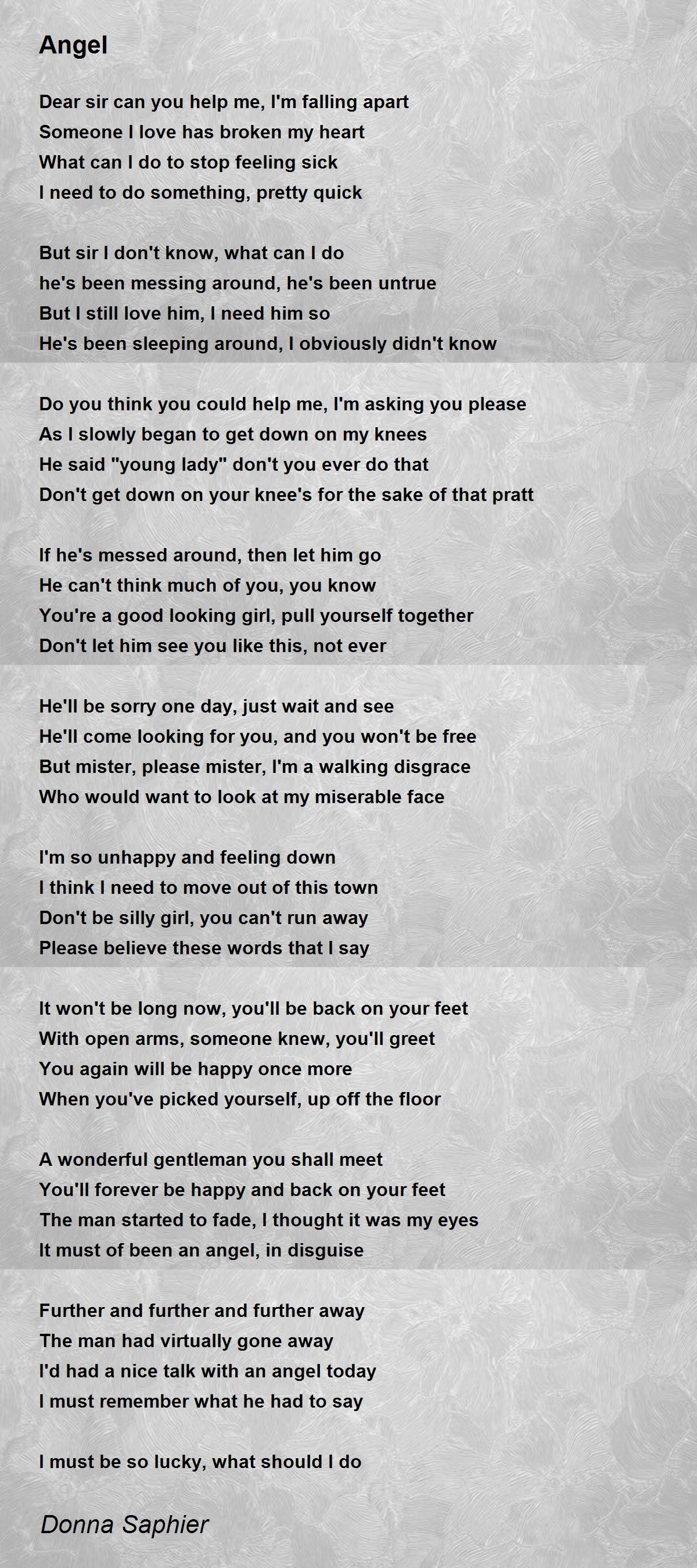 Angel

Dear sir can you help me, I'm falling apart
Someone I love has broken my heart
What can I do to stop feeling sick
I need to do something, pretty quick

But sir I don't know, what can I do
he's been messing around, he's been untrue
But I still love him, I need him so
He's been sleeping around, I obviously didn't know

Do you think you could help me, I'm asking you please
As I slowly began to get down on my knees
He said "young lady" don't you ever do that
Don't get down on your knee's for the sake of that pratt

If he's messed around, then let him go
He can't think much of you, you know
You're a good looking girl, pull yourself together
Don't let him see you like this, not ever

He'll be sorry one day, just wait and see
He'll come looking for you, and you won't be free
But mister, please mister, I'm a walking disgrace
Who would want to look at my miserable face

I'm so unhappy and feeling down
I think I need to move out of this town
Don't be silly girl, you can't run away
Please believe these words that I say

It won't be long now, you'll be back on your feet
With open arms, someone knew, you'll greet
You again will be happy once more
When you've picked yourself, up off the floor

A wonderful gentleman you shall meet
You'll forever be happy and back on your feet
The man started to fade, I thought it was my eyes
It must of been an angel, in disguise

Further and further and further away
The man had virtually gone away
I'd had a nice talk with an angel today
I must remember what he had to say

I must be so lucky, what should I do

Donna Saphier